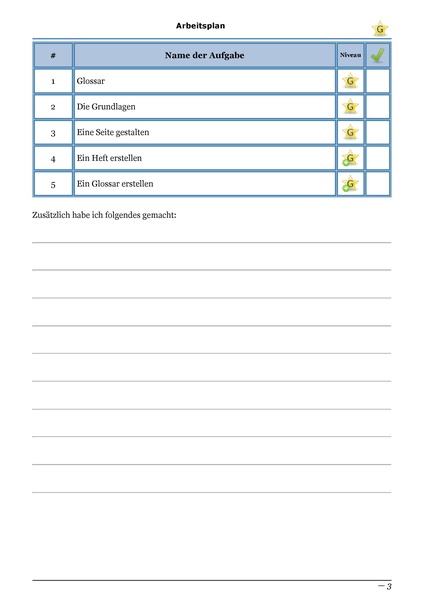 Arbeitsplan G

| # | Name der Aufgabe | Niveau | |
|---|---|---|---|
| 1 | Glossar | G | |
| 2 | Die Grundlagen | G | |
| 3 | Eine Seite gestalten | G | |
| 4 | Ein Heft erstellen | G | |
| 5 | Ein Glossar erstellen | G | |

Zusätzlich habe ich folgendes gemacht:

– 3